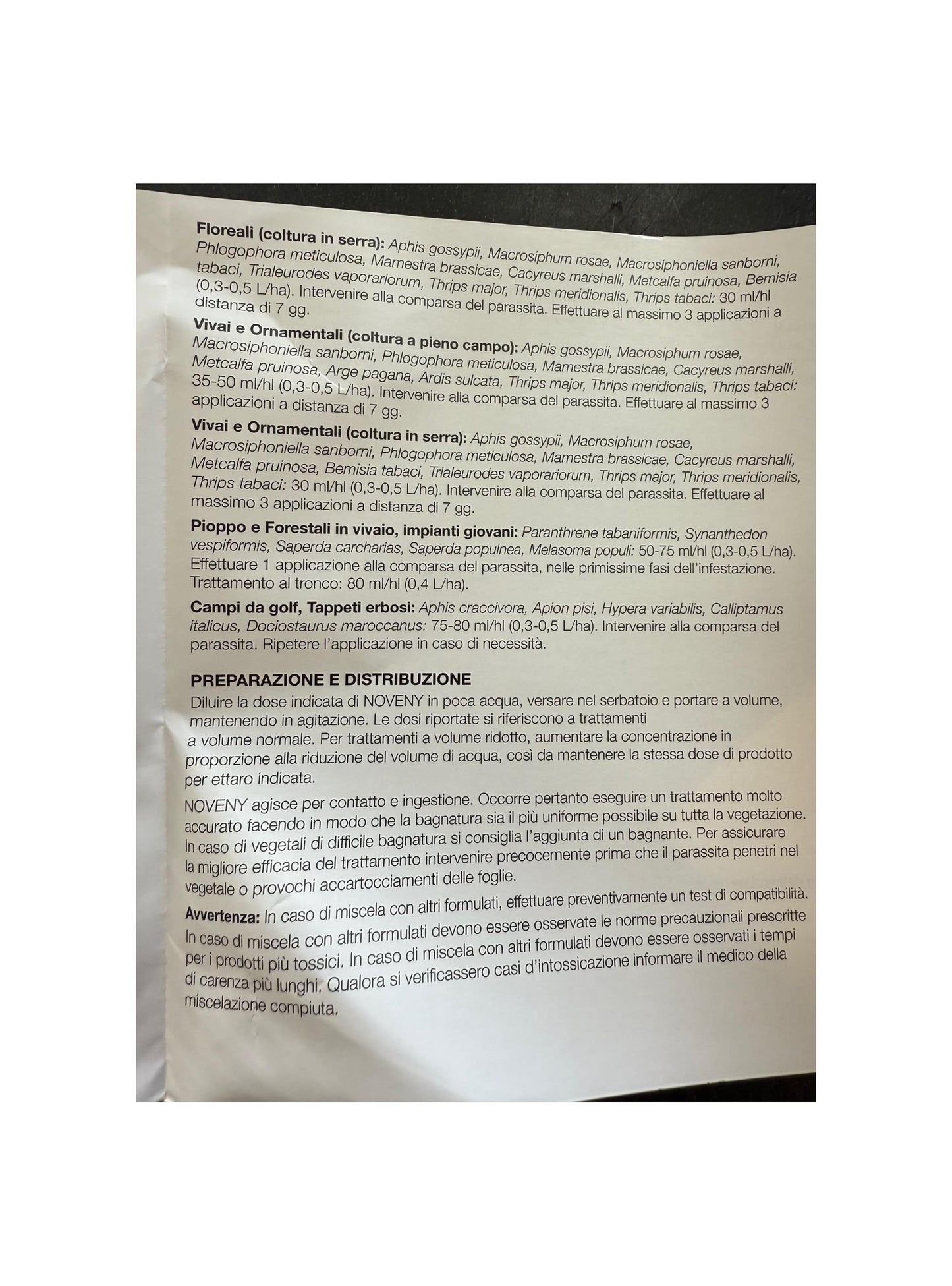 Floreali (coltura in serra): Aphis gossypii, Macrosiphum rosae, Macrosiphoniella sanborni, Phlogophora meticulosa, Mamestra brassicae, Cacyreus marshalli, Metcalfa pruinosa, Bemisia tabaci, Trialeurodes vaporariorum, Thrips major, Thrips meridionalis, Thrips tabaci: 30 ml/hl (0,3-0,5 L/ha). Intervenire alla comparsa del parassita. Effettuare al massimo 3 applicazioni a distanza di 7 gg.

Vivai e Ornamentali (coltura a pieno campo): Aphis gossypii, Macrosiphum rosae, Macrosiphoniella sanborni, Phlogophora meticulosa, Mamestra brassicae, Cacyreus marshalli, Metcalfa pruinosa, Arge pagana, Ardis sulcata, Thrips major, Thrips meridionalis, Thrips tabaci: 35-50 ml/hl (0,3-0,5 L/ha). Intervenire alla comparsa del parassita. Effettuare al massimo 3 applicazioni a distanza di 7 gg.

Vivai e Ornamentali (coltura in serra): Aphis gossypii, Macrosiphum rosae, Macrosiphoniella sanborni, Phlogophora meticulosa, Mamestra brassicae, Cacyreus marshalli, Metcalfa pruinosa, Bemisia tabaci, Trialeurodes vaporariorum, Thrips major, Thrips meridionalis, Thrips tabaci: 30 ml/hl (0,3-0,5 L/ha). Intervenire alla comparsa del parassita. Effettuare al massimo 3 applicazioni a distanza di 7 gg.

Pioppo e Forestali in vivaio, impianti giovani: Paranthrene tabaniformis, Synanthedon vespiformis, Saperda carcharias, Saperda populnea, Melasoma populi: 50-75 ml/hl (0,3-0,5 L/ha). Effettuare 1 applicazione alla comparsa del parassita, nelle primissime fasi dell'infestazione. Trattamento al tronco: 80 ml/hl (0,4 L/ha).

Campi da golf, Tappeti erbosi: Aphis craccivora, Apion pisi, Hypera variabilis, Calliptamus italicus, Dociostaurus maroccanus: 75-80 ml/hl (0,3-0,5 L/ha). Intervenire alla comparsa del parassita. Ripetere l'applicazione in caso di necessità.

PREPARAZIONE E DISTRIBUZIONE

Diluire la dose indicata di NOVENY in poca acqua, versare nel serbatoio e portare a volume, mantenendo in agitazione. Le dosi riportate si riferiscono a trattamenti a volume normale. Per trattamenti a volume ridotto, aumentare la concentrazione in proporzione alla riduzione del volume di acqua, così da mantenere la stessa dose di prodotto per ettaro indicata.

NOVENY agisce per contatto e ingestione. Occorre pertanto eseguire un trattamento molto accurato facendo in modo che la bagnatura sia il più uniforme possibile su tutta la vegetazione. In caso di vegetali di difficile bagnatura si consiglia l'aggiunta di un bagnante. Per assicurare la migliore efficacia del trattamento intervenire precocemente prima che il parassita penetri nel vegetale o provochi accartocciamenti delle foglie.

Avvertenza: In caso di miscela con altri formulati, effettuare preventivamente un test di compatibilità. In caso di miscela con altri formulati devono essere osservate le norme precauzionali prescritte per i prodotti più tossici. In caso di miscela con altri formulati devono essere osservati i tempi di carenza più lunghi. Qualora si verificassero casi d'intossicazione informare il medico della miscelazione compiuta.